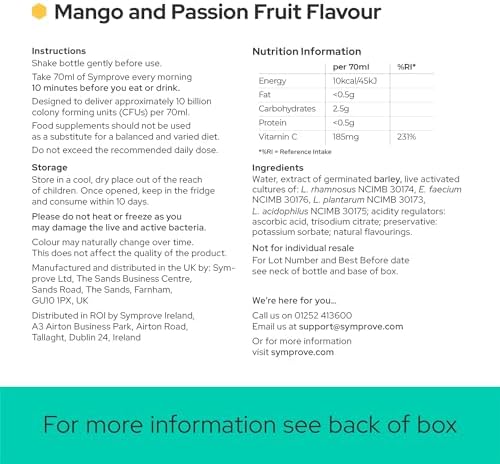 Mango and Passion Fruit Flavour

Instructions
Shake bottle gently before use.

Take 70ml of Symprove every morning 10 minutes before you eat or drink.

Designed to deliver approximately 10 billion colony forming units (CFUs) per 70ml.

Food supplements should not be used as a substitute for a balanced and varied diet.

Do not exceed the recommended daily dose.

Storage
Store in a cool, dry place out of the reach of children. Once opened, keep in the fridge and consume within 10 days.

Please do not heat or freeze as you may damage the live and active bacteria.

Colour may naturally change over time. This does not affect the quality of the product.

Manufactured and distributed in the UK by: Symprove Ltd, The Sands Business Centre, Sands Road, The Sands, Farnham, GU10 1PX, UK

Distributed in ROI by Symprove Ireland, A3 Airton Business Park, Airton Road, Tallaght, Dublin 24, Ireland

Nutrition Information

| | per 70ml | %RI* |
|---|---|---|
| Energy | 10kcal/45kJ | |
| Fat | <0.5g | |
| Carbohydrates | 2.5g | |
| Protein | <0.5g | |
| Vitamin C | 185mg | 231% |

*%RI = Reference Intake

Ingredients
Water, extract of germinated barley, live activated cultures of: L. rhamnosus NCIMB 30174, E. faecium NCIMB 30176, L. plantarum NCIMB 30173, L. acidophilus NCIMB 30175; acidity regulators: ascorbic acid, trisodium citrate; preservative: potassium sorbate; natural flavourings.

Not for individual resale
For Lot Number and Best Before date see neck of bottle and base of box.

We're here for you...
Call us on 01252 413600
Email us at support@symprove.com
Or for more information visit symprove.com

For more information see back of box